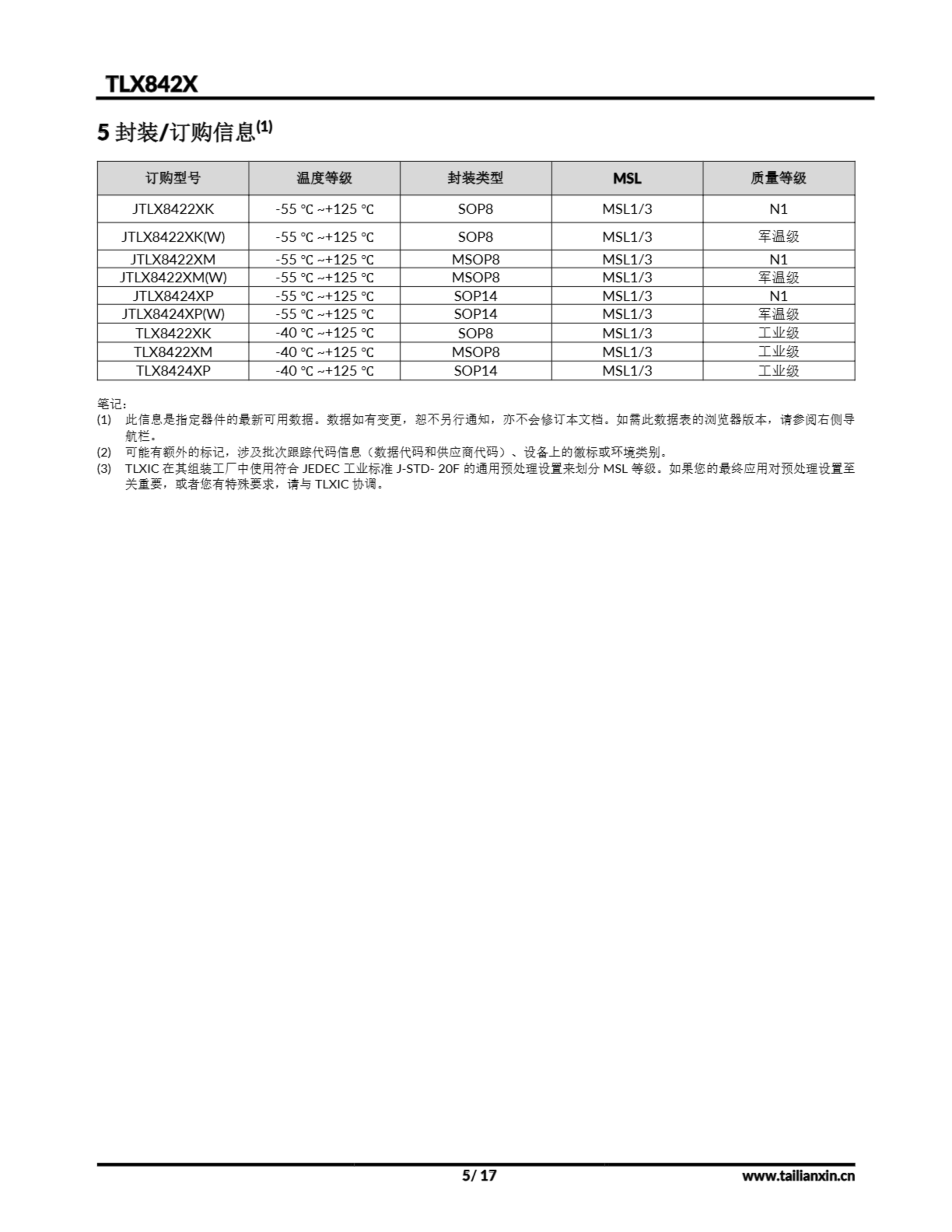 TLX842X

5 封装/订购信息$^{(1)}$

| 订购型号 | 温度等级 | 封装类型 | MSL | 质量等级 |
|---|---|---|---|---|
| JTLX8422XK | -55 ℃ ~+125 ℃ | SOP8 | MSL1/3 | N1 |
| JTLX8422XK(W) | -55 ℃ ~+125 ℃ | SOP8 | MSL1/3 | 军温级 |
| JTLX8422XM | -55 ℃ ~+125 ℃ | MSOP8 | MSL1/3 | N1 |
| JTLX8422XM(W) | -55 ℃ ~+125 ℃ | MSOP8 | MSL1/3 | 军温级 |
| JTLX8424XP | -55 ℃ ~+125 ℃ | SOP14 | MSL1/3 | N1 |
| JTLX8424XP(W) | -55 ℃ ~+125 ℃ | SOP14 | MSL1/3 | 军温级 |
| TLX8422XK | -40 ℃ ~+125 ℃ | SOP8 | MSL1/3 | 工业级 |
| TLX8422XM | -40 ℃ ~+125 ℃ | MSOP8 | MSL1/3 | 工业级 |
| TLX8424XP | -40 ℃ ~+125 ℃ | SOP14 | MSL1/3 | 工业级 |

笔记：
(1) 此信息是指定器件的最新可用数据。数据如有变更，恕不另行通知，亦不会修订本文档。如需此数据表的浏览器版本，请参阅右侧导航栏。
(2) 可能有额外的标记，涉及批次跟踪代码信息（数据代码和供应商代码）、设备上的徽标或环境类别。
(3) TLXIC 在其组装工厂中使用符合 JEDEC 工业标准 J-STD- 20F 的通用预处理设置来划分 MSL 等级。如果您的最终应用对预处理设置至关重要，或者您有特殊要求，请与 TLXIC 协调。

5/ 17
www.tailianxin.cn